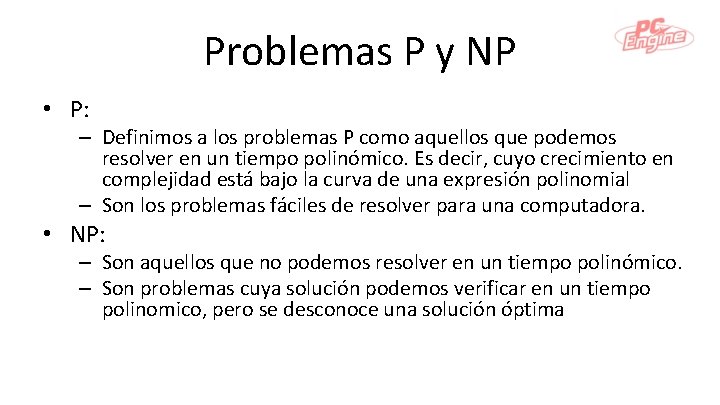 Problemas P y NP

PC Engine

• P:
– Definimos a los problemas P como aquellos que podemos resolver en un tiempo polinómico. Es decir, cuyo crecimiento en complejidad está bajo la curva de una expresión polinomial
– Son los problemas fáciles de resolver para una computadora.
• NP:
– Son aquellos que no podemos resolver en un tiempo polinómico.
– Son problemas cuya solución podemos verificar en un tiempo polinomico, pero se desconoce una solución óptima